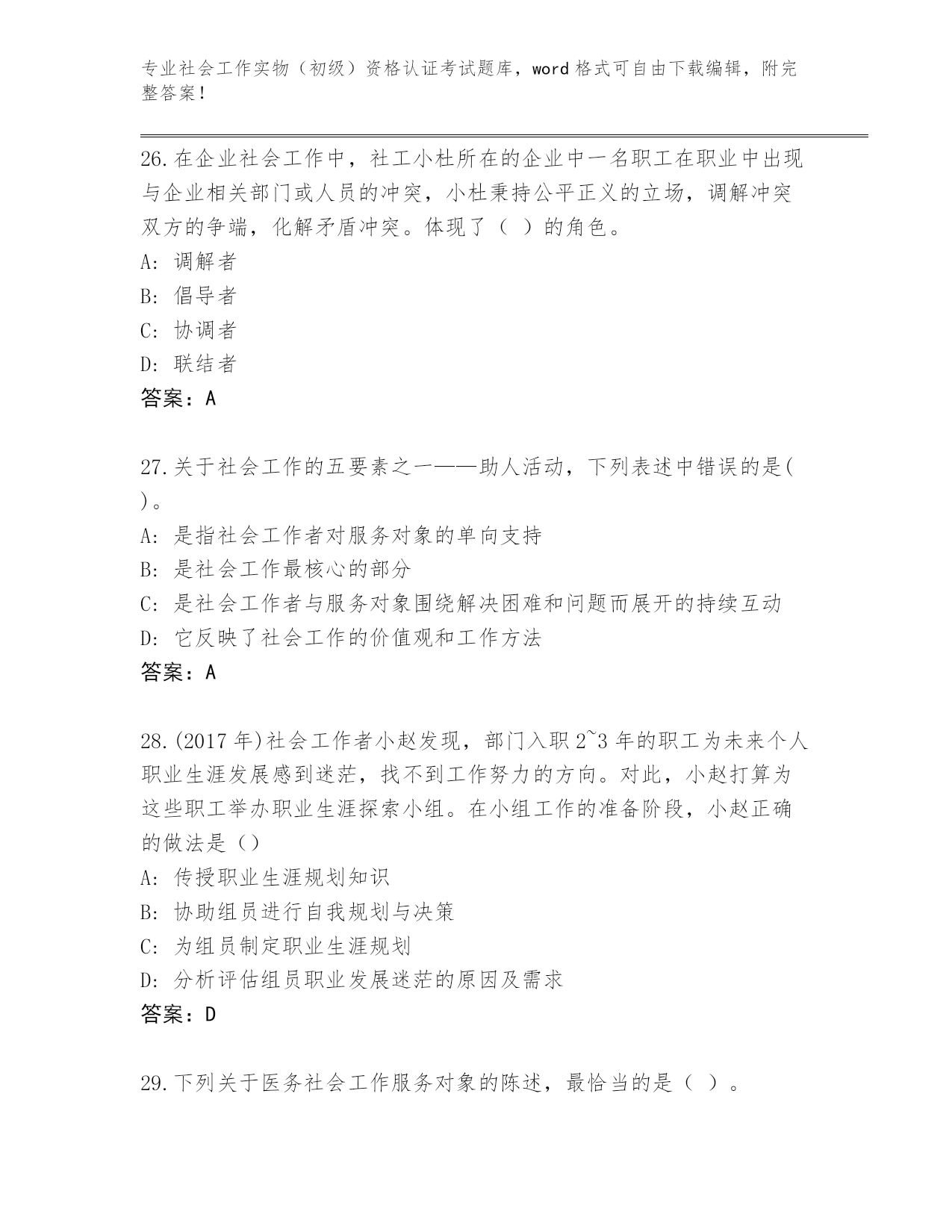 专业社会工作实物（初级）资格认证考试题库，word 格式可自由下载编辑，附完整答案！

26.在企业社会工作中，社工小杜所在的企业中一名职工在职业中出现与企业相关部门或人员的冲突，小杜秉持公平正义的立场，调解冲突双方的争端，化解矛盾冲突。体现了（ ）的角色。
A: 调解者
B: 倡导者
C: 协调者
D: 联结者
答案：A

27.关于社会工作的五要素之一——助人活动，下列表述中错误的是( )。
A: 是指社会工作者对服务对象的单向支持
B: 是社会工作最核心的部分
C: 是社会工作者与服务对象围绕解决困难和问题而展开的持续互动
D: 它反映了社会工作的价值观和工作方法
答案：A

28.(2017 年)社会工作者小赵发现，部门入职 2~3 年的职工为未来个人职业生涯发展感到迷茫，找不到工作努力的方向。对此，小赵打算为这些职工举办职业生涯探索小组。在小组工作的准备阶段，小赵正确的做法是（）
A: 传授职业生涯规划知识
B: 协助组员进行自我规划与决策
C: 为组员制定职业生涯规划
D: 分析评估组员职业发展迷茫的原因及需求
答案：D

29.下列关于医务社会工作服务对象的陈述，最恰当的是（ ）。